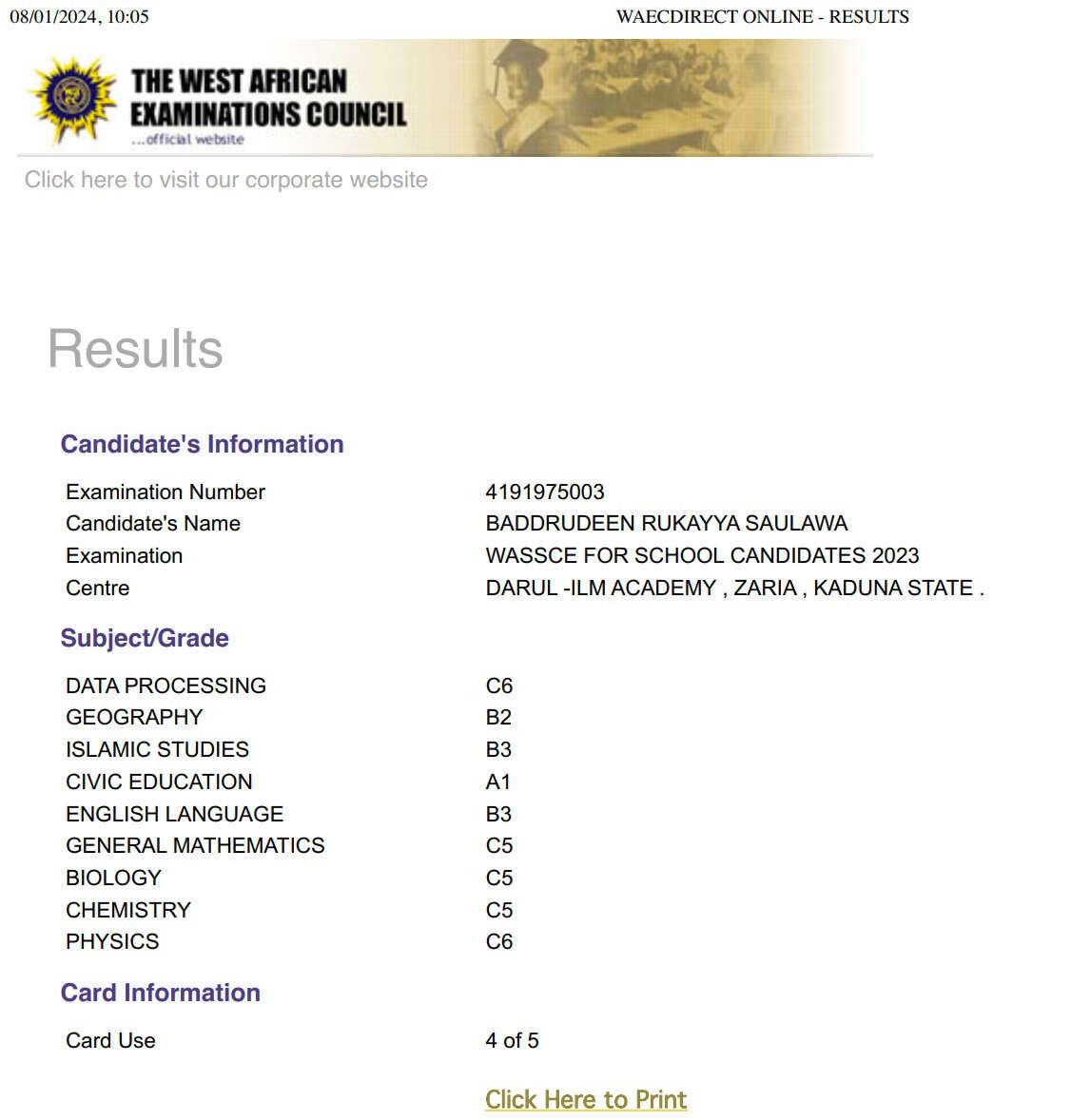 08/01/2024, 10:05 WAECDIRECT ONLINE - RESULTS

THE WEST AFRICAN EXAMINATIONS COUNCIL
...official website

Click here to visit our corporate website

Results

Candidate's Information

| | |
|---|---|
| Examination Number | 4191975003 |
| Candidate's Name | BADDRUDEEN RUKAYYA SAULAWA |
| Examination | WASSCE FOR SCHOOL CANDIDATES 2023 |
| Centre | DARUL -ILM ACADEMY , ZARIA , KADUNA STATE . |

Subject/Grade

| | |
|---|---|
| DATA PROCESSING | C6 |
| GEOGRAPHY | B2 |
| ISLAMIC STUDIES | B3 |
| CIVIC EDUCATION | A1 |
| ENGLISH LANGUAGE | B3 |
| GENERAL MATHEMATICS | C5 |
| BIOLOGY | C5 |
| CHEMISTRY | C5 |
| PHYSICS | C6 |

Card Information

| | |
|---|---|
| Card Use | 4 of 5 |

Click Here to Print